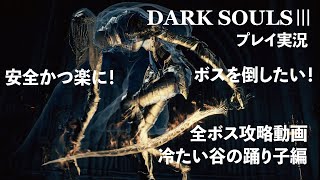 DARK SOULS III
プレイ実況

安全かつ楽に!

ボスを倒したい!

全ボス攻略動画
冷たい谷の踊り子編